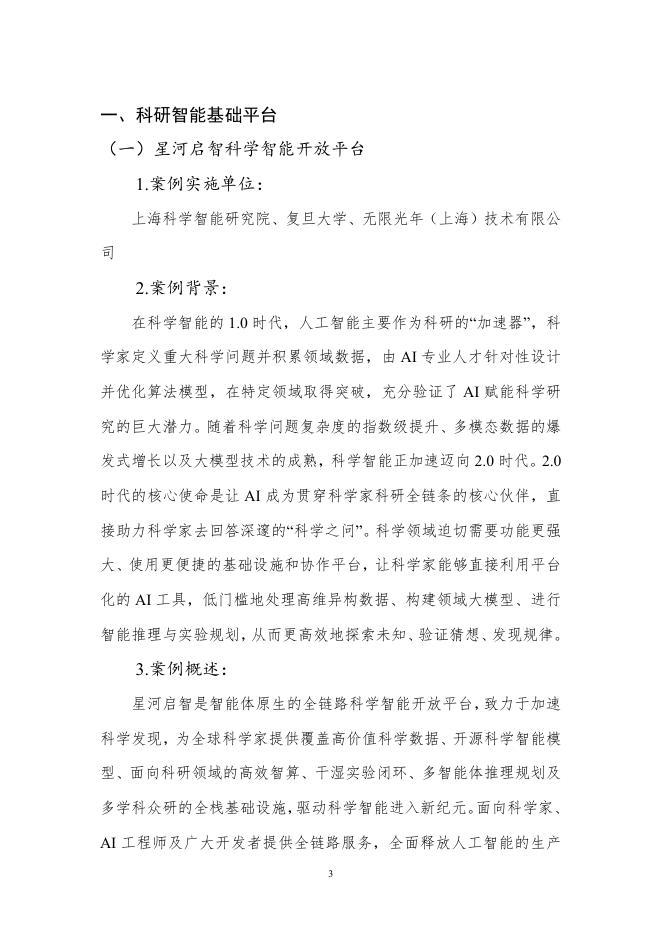 一、科研智能基础平台

（一）星河启智科学智能开放平台

1.案例实施单位：

上海科学智能研究院、复旦大学、无限光年（上海）技术有限公司

2.案例背景：

在科学智能的 1.0 时代，人工智能主要作为科研的“加速器”，科学家定义重大科学问题并积累领域数据，由 AI 专业人才针对性设计并优化算法模型，在特定领域取得突破，充分验证了 AI 赋能科学研究的巨大潜力。随着科学问题复杂度的指数级提升、多模态数据的爆发式增长以及大模型技术的成熟，科学智能正加速迈向 2.0 时代。2.0 时代的核心使命是让 AI 成为贯穿科学家科研全链条的核心伙伴，直接助力科学家去回答深邃的“科学之问”。科学领域迫切需要功能更强大、使用更便捷的基础设施和协作平台，让科学家能够直接利用平台化的 AI 工具，低门槛地处理高维异构数据、构建领域大模型、进行智能推理与实验规划，从而更高效地探索未知、验证猜想、发现规律。

3.案例概述：

星河启智是智能体原生的全链路科学智能开放平台，致力于加速科学发现，为全球科学家提供覆盖高价值科学数据、开源科学智能模型、面向科研领域的高效智算、干湿实验闭环、多智能体推理规划及多学科众研的全栈基础设施，驱动科学智能进入新纪元。面向科学家、AI 工程师及广大开发者提供全链路服务，全面释放人工智能的生产

3